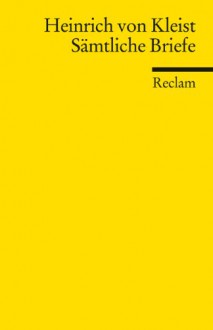 Heinrich von Kleist
Sämtliche Briefe

Reclam